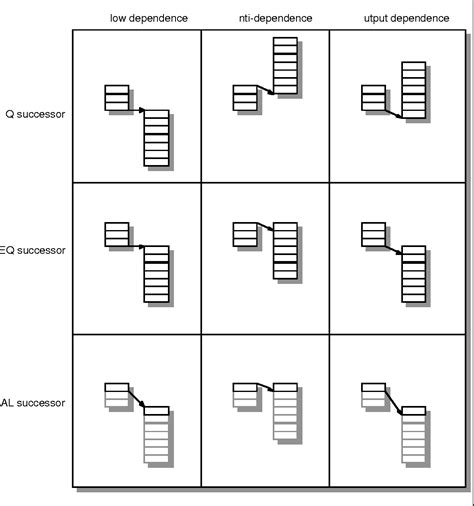 low dependence
nti-dependence
utput dependence

Q successor

EQ successor

AL successor